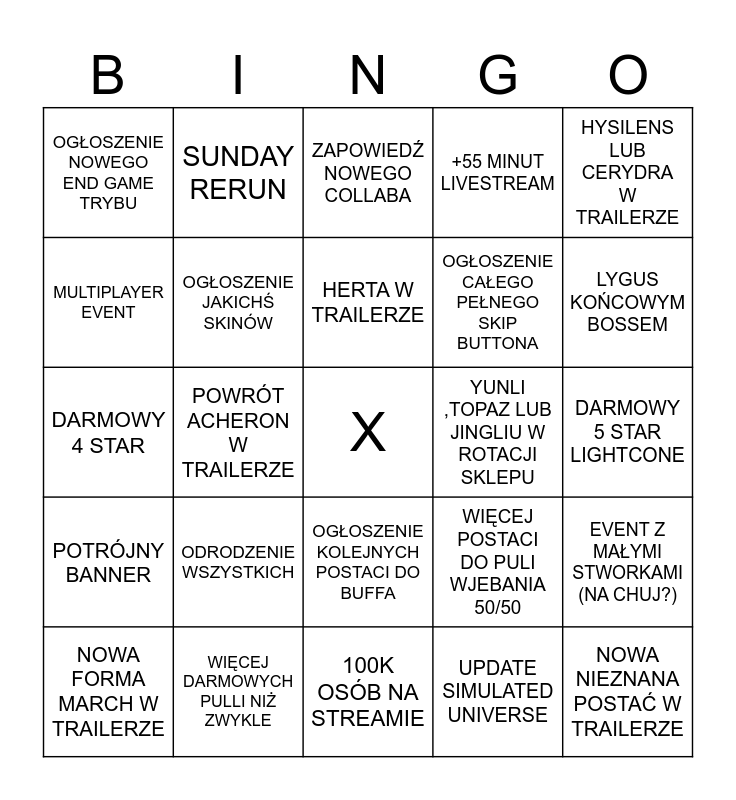 | B | I | N | G | O |
|---|---|---|---|---|
| OGŁOSZENIE NOWEGO END GAME TRYBU | SUNDAY RERUN | ZAPOWIEDŹ NOWEGO COLLABA | +55 MINUT LIVESTREAM | HYSILENS LUB CERYDRA W TRAILERZE |
| MULTIPLAYER EVENT | OGŁOSZENIE JAKICHŚ SKINÓW | HERTA W TRAILERZE | OGŁOSZENIE CAŁEGO PEŁNEGO SKIP BUTTONA | LYGUS KOŃCOWYM BOSSEM |
| DARMOWY 4 STAR | POWRÓT ACHERON W TRAILERZE | X | YUNLI ,TOPAZ LUB JINGLIU W ROTACJI SKLEPU | DARMOWY 5 STAR LIGHTCONE |
| POTRÓJNY BANNER | ODRODZENIE WSZYSTKICH | OGŁOSZENIE KOLEJNYCH POSTACI DO BUFFA | WIĘCEJ POSTACI DO PULI WJEBANIA 50/50 | EVENT Z MAŁYMI STWORKAMI (NA CHUJ?) |
| NOWA FORMA MARCH W TRAILERZE | WIĘCEJ DARMOWYCH PULLI NIŻ ZWYKLE | 100K OSÓB NA STREAMIE | UPDATE SIMULATED UNIVERSE | NOWA NIEZNANA POSTAĆ W TRAILERZE |